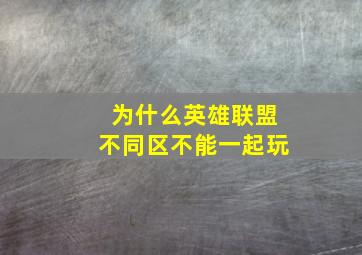 为什么英雄联盟
不同区不能一起玩